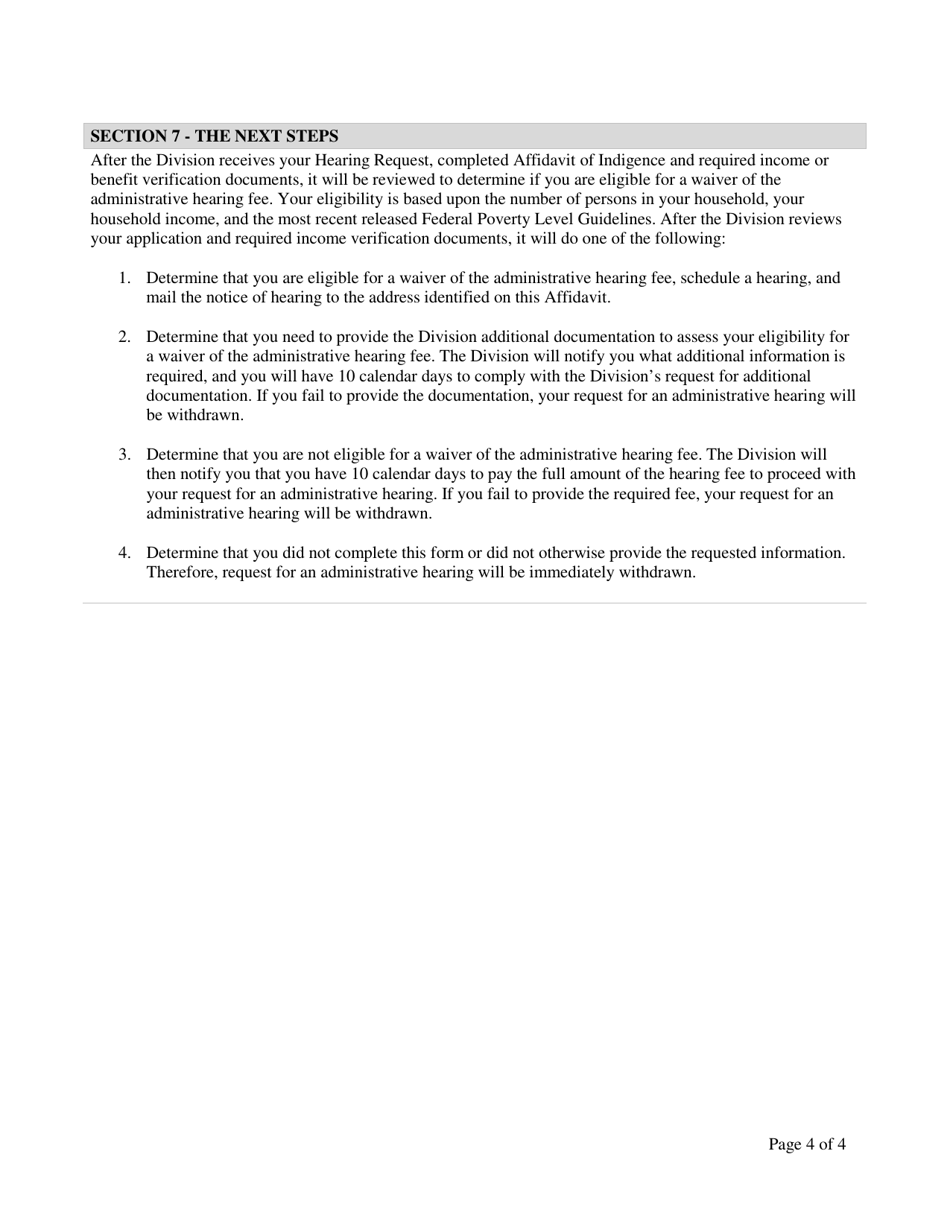 SECTION 7 - THE NEXT STEPS

After the Division receives your Hearing Request, completed Affidavit of Indigence and required income or benefit verification documents, it will be reviewed to determine if you are eligible for a waiver of the administrative hearing fee. Your eligibility is based upon the number of persons in your household, your household income, and the most recent released Federal Poverty Level Guidelines. After the Division reviews your application and required income verification documents, it will do one of the following:

1. Determine that you are eligible for a waiver of the administrative hearing fee, schedule a hearing, and mail the notice of hearing to the address identified on this Affidavit.

2. Determine that you need to provide the Division additional documentation to assess your eligibility for a waiver of the administrative hearing fee. The Division will notify you what additional information is required, and you will have 10 calendar days to comply with the Division's request for additional documentation. If you fail to provide the documentation, your request for an administrative hearing will be withdrawn.

3. Determine that you are not eligible for a waiver of the administrative hearing fee. The Division will then notify you that you have 10 calendar days to pay the full amount of the hearing fee to proceed with your request for an administrative hearing. If you fail to provide the required fee, your request for an administrative hearing will be withdrawn.

4. Determine that you did not complete this form or did not otherwise provide the requested information. Therefore, request for an administrative hearing will be immediately withdrawn.

Page 4 of 4